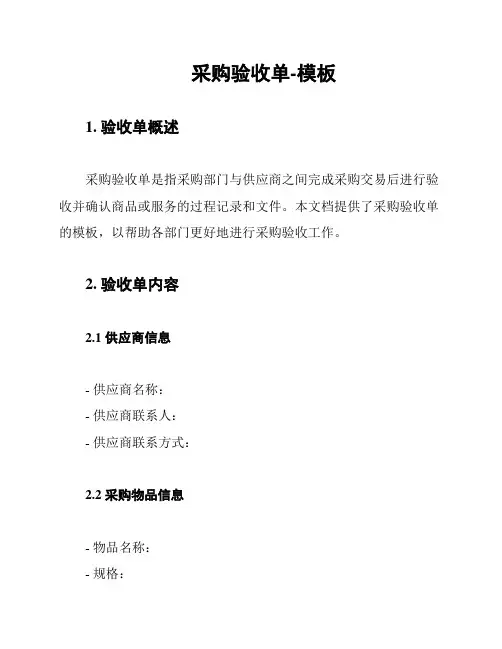 采购验收单-模板

1. 验收单概述

采购验收单是指采购部门与供应商之间完成采购交易后进行验收并确认商品或服务的过程记录和文件。本文档提供了采购验收单的模板，以帮助各部门更好地进行采购验收工作。

2. 验收单内容

2.1 供应商信息

- 供应商名称：
- 供应商联系人：
- 供应商联系方式：

2.2 采购物品信息

- 物品名称：
- 规格：